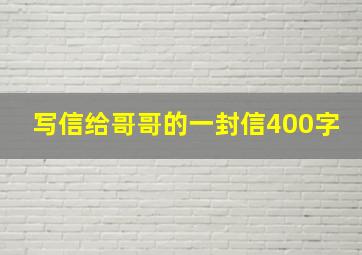 写信给哥哥的一封信400字